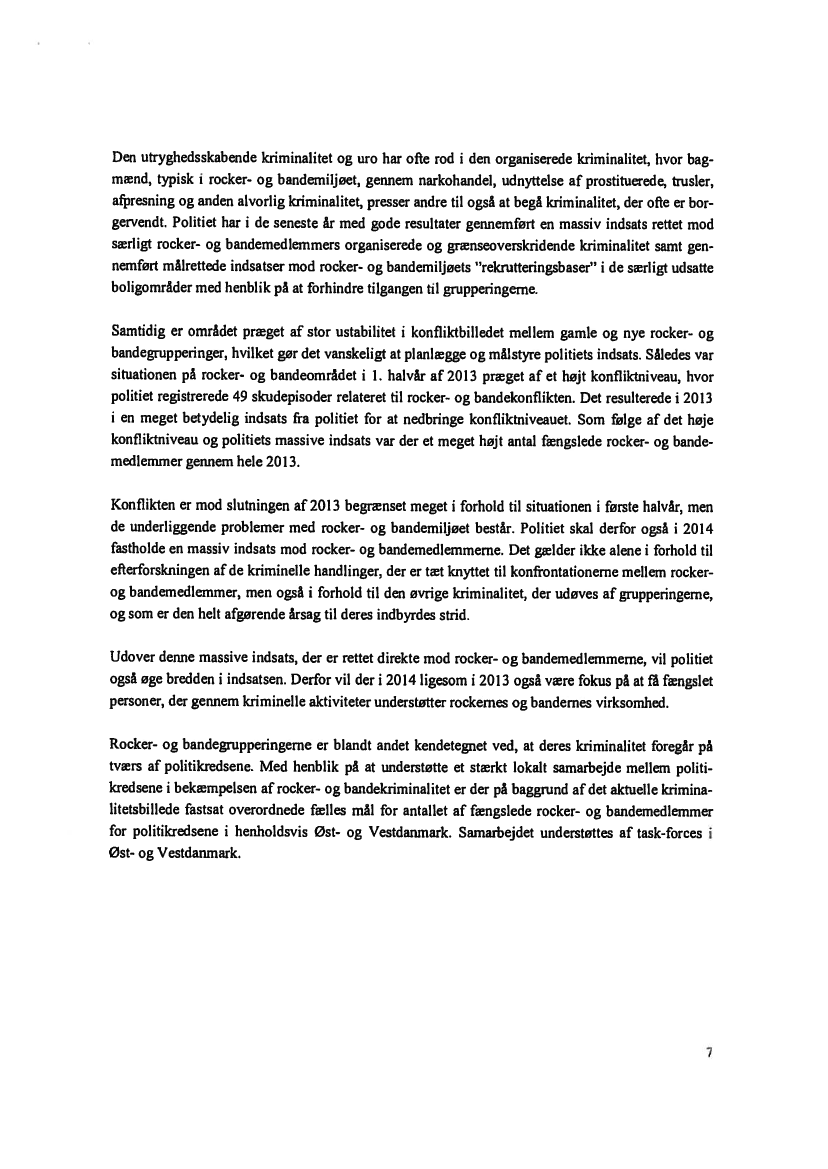 Den utryghedsskabende kriminalitet og uro har ofte rod i den organiserede kriminalitet, hvor bagmænd, typisk i rocker- og bandemiljøet, gennem narkohandel, udnyttelse af prostituerede, trusler, afpresning og anden alvorlig kriminalitet, presser andre til også at begå kriminalitet, der ofte er borgervendt. Politiet har i de seneste år med gode resultater gennemført en massiv indsats rettet mod særligt rocker- og bandemedlemmers organiserede og grænseoverskridende kriminalitet samt gennemført målrettede indsatser mod rocker- og bandemiljøets "rekrutteringsbaser" i de særligt udsatte boligområder med henblik på at forhindre tilgangen til grupperingerne.

Samtidig er området præget af stor ustabilitet i konfliktbilledet mellem gamle og nye rocker- og bandegrupperinger, hvilket gør det vanskeligt at planlægge og målstyre politiets indsats. Således var situationen på rocker- og bandeområdet i 1. halvår af 2013 præget af et højt konfliktniveau, hvor politiet registrerede 49 skudepisoder relateret til rocker- og bandekonflikten. Det resulterede i 2013 i en meget betydelig indsats fra politiet for at nedbringe konfliktniveauet. Som følge af det høje konfliktniveau og politiets massive indsats var der et meget højt antal fængslede rocker- og bandemedlemmer gennem hele 2013.

Konflikten er mod slutningen af 2013 begrænset meget i forhold til situationen i første halvår, men de underliggende problemer med rocker- og bandemiljøet består. Politiet skal derfor også i 2014 fastholde en massiv indsats mod rocker- og bandemedlemmerne. Det gælder ikke alene i forhold til efterforskningen af de kriminelle handlinger, der er tæt knyttet til konfrontationerne mellem rocker- og bandemedlemmer, men også i forhold til den øvrige kriminalitet, der udøves af grupperingerne, og som er den helt afgørende årsag til deres indbyrdes strid.

Udover denne massive indsats, der er rettet direkte mod rocker- og bandemedlemmerne, vil politiet også øge bredden i indsatsen. Derfor vil der i 2014 ligesom i 2013 også være fokus på at få fængslet personer, der gennem kriminelle aktiviteter understøtter rockernes og bandernes virksomhed.

Rocker- og bandegrupperingerne er blandt andet kendetegnet ved, at deres kriminalitet foregår på tværs af politikredsene. Med henblik på at understøtte et stærkt lokalt samarbejde mellem politikredsene i bekæmpelsen af rocker- og bandekriminalitet er der på baggrund af det aktuelle kriminalitetsbillede fastsat overordnede fælles mål for antallet af fængslede rocker- og bandemedlemmer for politikredsene i henholdsvis Øst- og Vestdanmark. Samarbejdet understøttes af task-forces i Øst- og Vestdanmark.

7